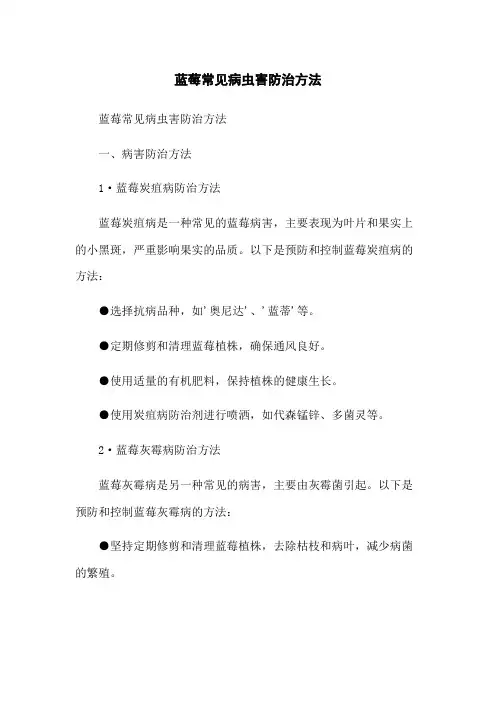 蓝莓常见病虫害防治方法

蓝莓常见病虫害防治方法

一、病害防治方法

1·蓝莓炭疽病防治方法

蓝莓炭疽病是一种常见的蓝莓病害，主要表现为叶片和果实上的小黑斑，严重影响果实的品质。以下是预防和控制蓝莓炭疽病的方法：

●选择抗病品种，如'奥尼达'、'蓝蒂'等。

●定期修剪和清理蓝莓植株，确保通风良好。

●使用适量的有机肥料，保持植株的健康生长。

●使用炭疽病防治剂进行喷洒，如代森锰锌、多菌灵等。

2·蓝莓灰霉病防治方法

蓝莓灰霉病是另一种常见的病害，主要由灰霉菌引起。以下是预防和控制蓝莓灰霉病的方法：

●坚持定期修剪和清理蓝莓植株，去除枯枝和病叶，减少病菌的繁殖。